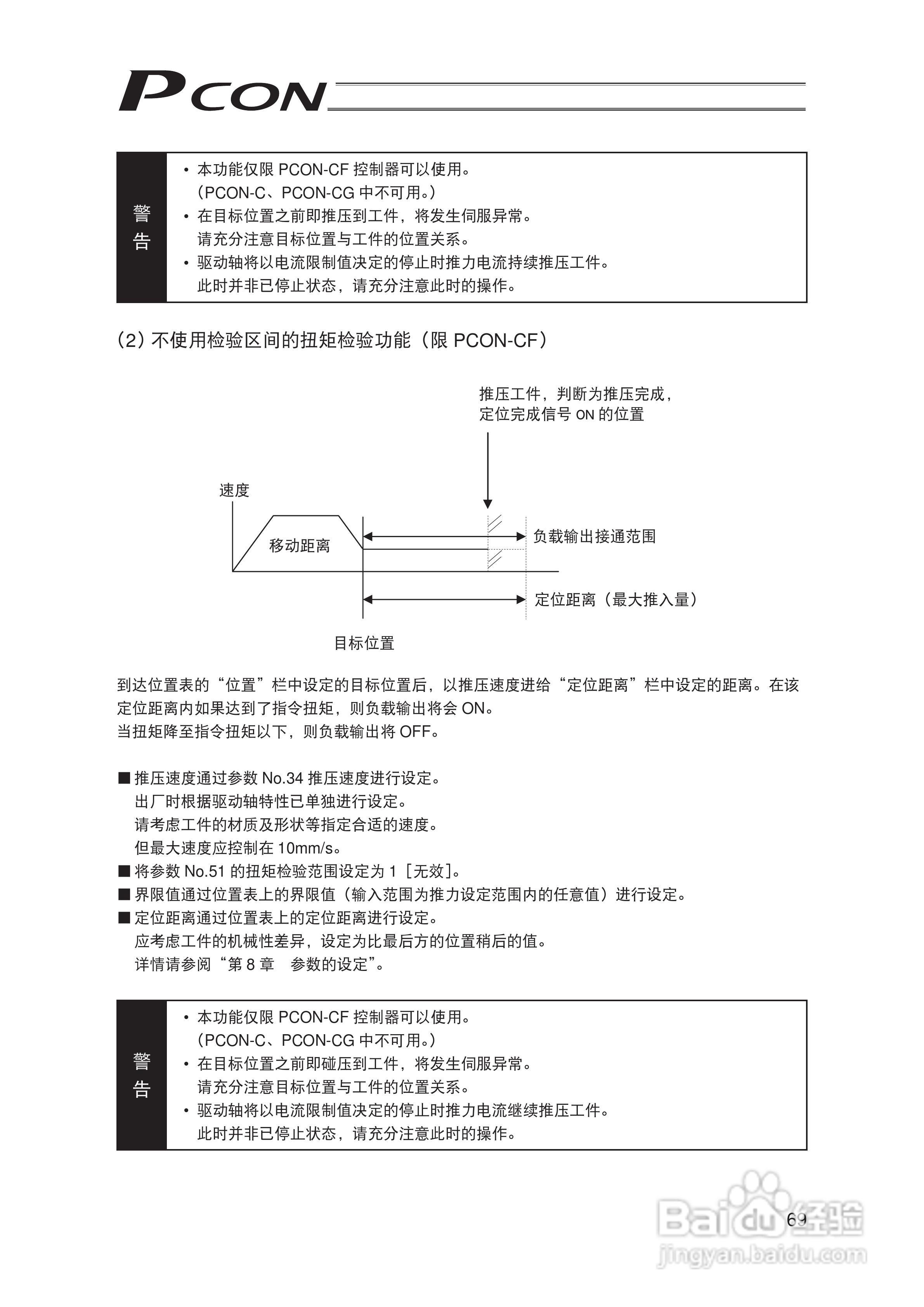 PCON

警告

• 本功能仅限 PCON-CF 控制器可以使用。
（PCON-C、PCON-CG 中不可用。）
• 在目标位置之前即推压到工件，将发生伺服异常。
请充分注意目标位置与工件的位置关系。
• 驱动轴将以电流限制值决定的停止时推力电流持续推压工件。
此时并非已停止状态，请充分注意此时的操作。

（2）不使用检验区间的扭矩检验功能（限 PCON-CF）

推压工件，判断为推压完成，
定位完成信号 ON 的位置

速度

移动距离

负载输出接通范围

定位距离（最大推入量）

目标位置

到达位置表的“位置”栏中设定的目标位置后，以推压速度进给“定位距离”栏中设定的距离。在该定位距离内如果达到了指令扭矩，则负载输出将会 ON。
当扭矩降至指令扭矩以下，则负载输出将 OFF。

■ 推压速度通过参数 No.34 推压速度进行设定。
出厂时根据驱动轴特性已单独进行设定。
请考虑工件的材质及形状等指定合适的速度。
但最大速度应控制在 10mm/s。
■ 将参数 No.51 的扭矩检验范围设定为 1［无效］。
■ 界限值通过位置表上的界限值（输入范围为推力设定范围内的任意值）进行设定。
■ 定位距离通过位置表上的定位距离进行设定。
应考虑工件的机械性差异，设定为比最后方的位置稍后的值。
详情请参阅“第 8 章　参数的设定”。

警告

• 本功能仅限 PCON-CF 控制器可以使用。
（PCON-C、PCON-CG 中不可用。）
• 在目标位置之前即碰压到工件，将发生伺服异常。
请充分注意目标位置与工件的位置关系。
• 驱动轴将以电流限制值决定的停止时推力电流继续推压工件。
此时并非已停止状态，请充分注意此时的操作。

69

Baidu 经验
jingyan.baidu.com